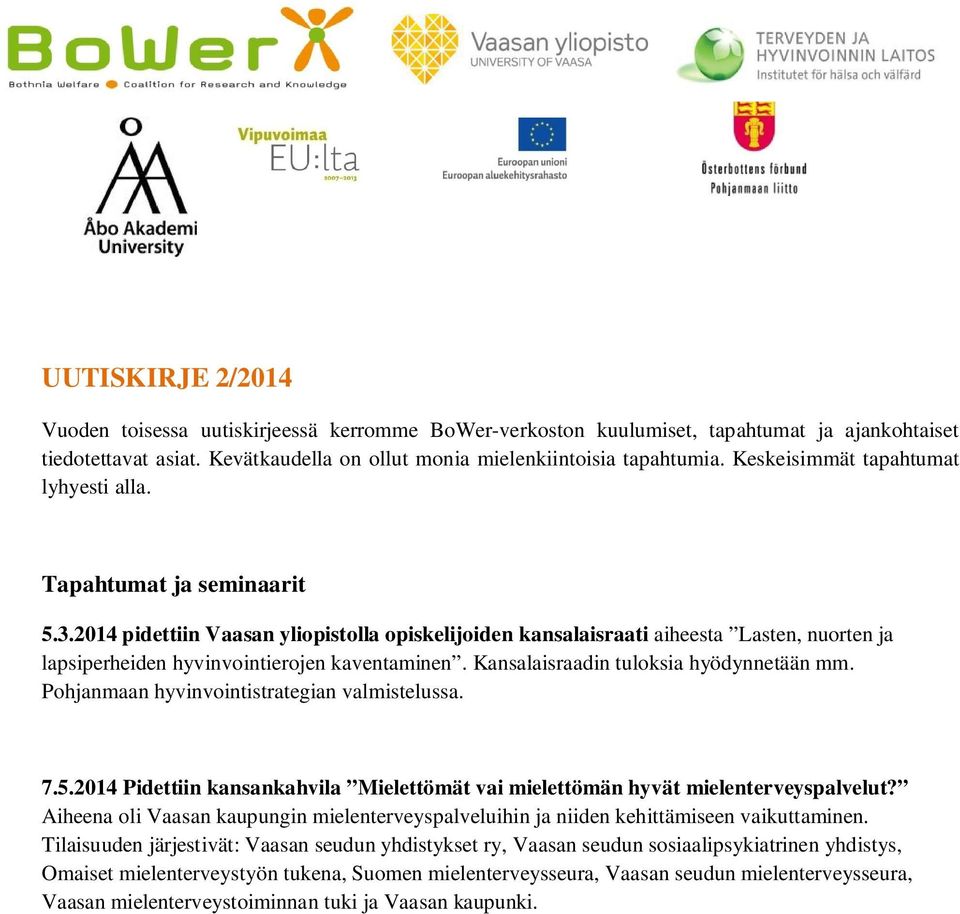 BoWer
Bothnia Welfare Coalition for Research and Knowledge

Vaasan yliopisto
UNIVERSITY OF VAASA

TERVEYDEN JA HYVINVOINNIN LAITOS
Institutet för hälsa och välfärd

Åbo Akademi University

Vipuvoimaa EU:lta 2007–2013

Euroopan unioni
Euroopan aluekehitysrahasto

Österbottens förbund
Pohjanmaan liitto

UUTISKIRJE 2/2014

Vuoden toisessa uutiskirjeessä kerromme BoWer-verkoston kuulumiset, tapahtumat ja ajankohtaiset tiedotettavat asiat. Kevätkaudella on ollut monia mielenkiintoisia tapahtumia. Keskeisimmät tapahtumat lyhyesti alla.

Tapahtumat ja seminaarit

5.3.2014 pidettiin Vaasan yliopistolla opiskelijoiden kansalaisraati aiheesta ”Lasten, nuorten ja lapsiperheiden hyvinvointierojen kaventaminen”. Kansalaisraadin tuloksia hyödynnetään mm. Pohjanmaan hyvinvointistrategian valmistelussa.

7.5.2014 Pidettiin kansankahvila ”Mielettömät vai mielettömän hyvät mielenterveyspalvelut?” Aiheena oli Vaasan kaupungin mielenterveyspalveluihin ja niiden kehittämiseen vaikuttaminen. Tilaisuuden järjestivät: Vaasan seudun yhdistykset ry, Vaasan seudun sosiaalipsykiatrinen yhdistys, Omaiset mielenterveystyön tukena, Suomen mielenterveysseura, Vaasan seudun mielenterveysseura, Vaasan mielenterveystoiminnan tuki ja Vaasan kaupunki.